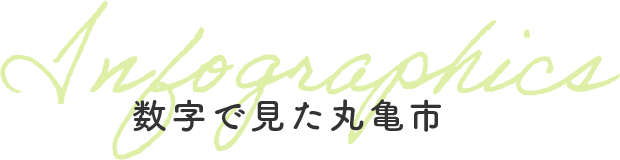 Infographics
数字で見た丸亀市